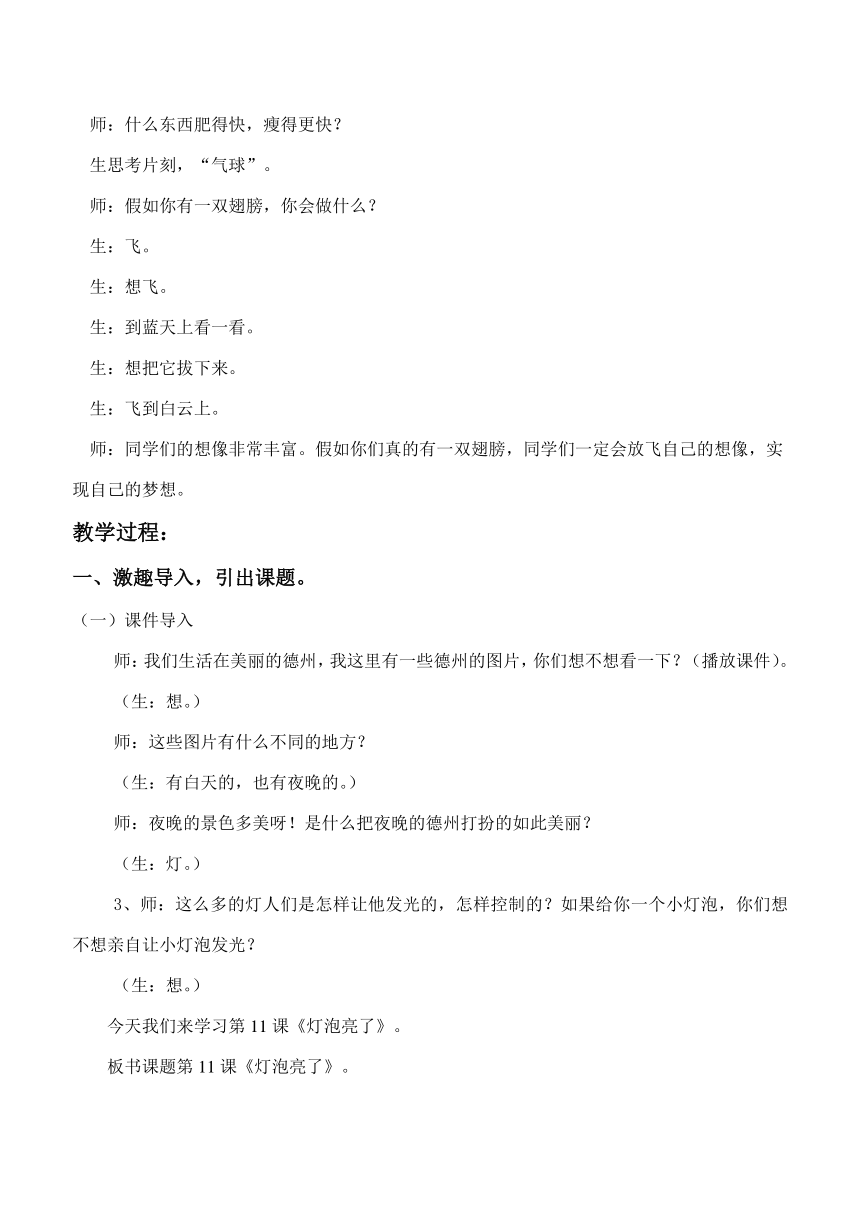 师：什么东西肥得快，瘦得更快？

生思考片刻，“气球”。

师：假如你有一双翅膀，你会做什么？

生：飞。

生：想飞。

生：到蓝天上看一看。

生：想把它拔下来。

生：飞到白云上。

师：同学们的想像非常丰富。假如你们真的有一双翅膀，同学们一定会放飞自己的想像，实现自己的梦想。

教学过程：

一、激趣导入，引出课题。

（一）课件导入

师：我们生活在美丽的德州，我这里有一些德州的图片，你们想不想看一下？（播放课件）。

（生：想。）

师：这些图片有什么不同的地方？

（生：有白天的，也有夜晚的。）

师：夜晚的景色多美呀！是什么把夜晚的德州打扮的如此美丽？

（生：灯。）

3、师：这么多的灯人们是怎样让他发光的，怎样控制的？如果给你一个小灯泡，你们想不想亲自让小灯泡发光？

（生：想。）

今天我们来学习第 11 课《灯泡亮了》。

板书课题第 11 课《灯泡亮了》。